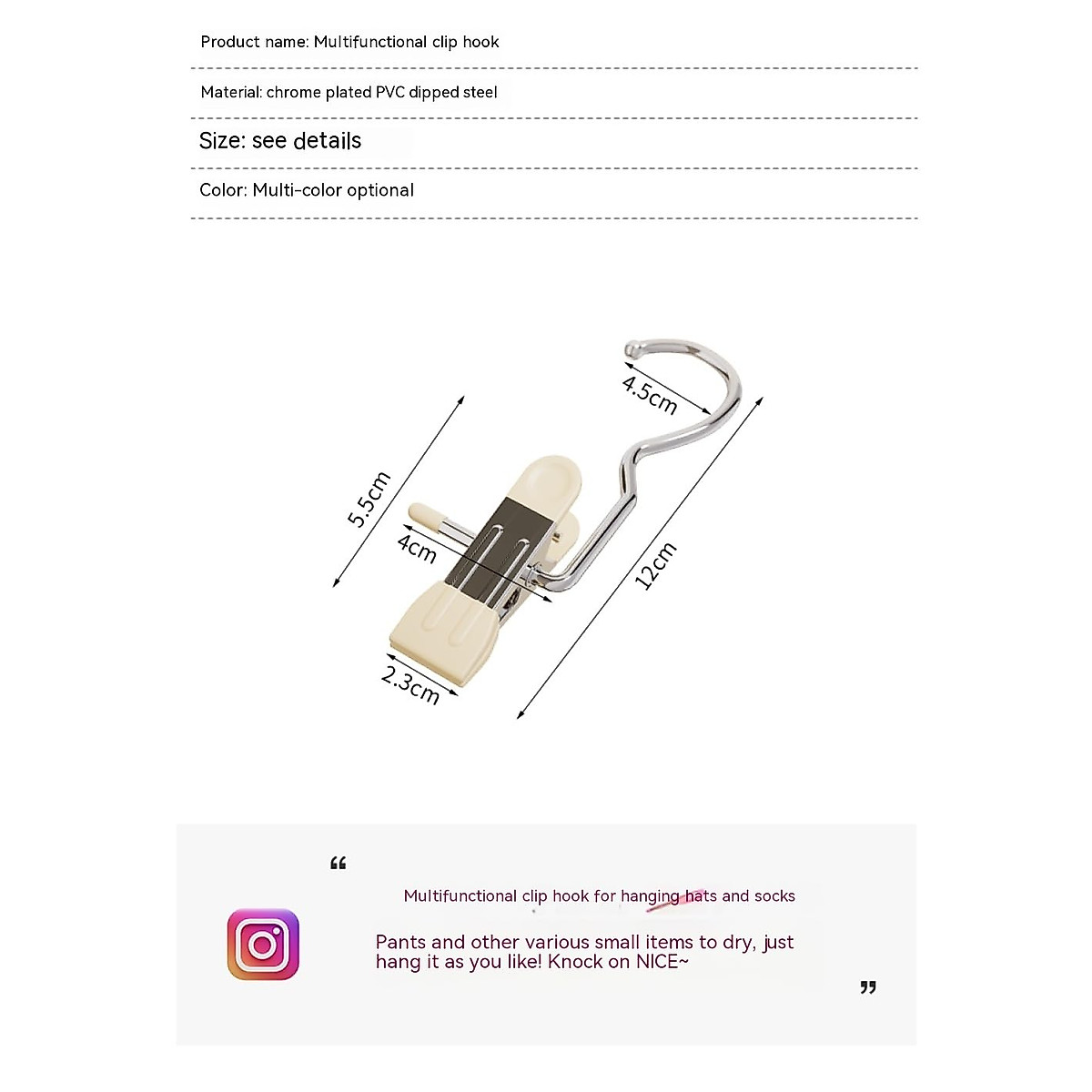 Product name: Multifunctional clip hook

Material: chrome plated PVC dipped steel

Size: see details

Color: Multi-color optional

4.5cm

5.5cm

4cm

12cm

2.3cm

“

Multifunctional clip hook for hanging hats and socks

Pants and other various small items to dry, just hang it as you like! Knock on NICE~

”